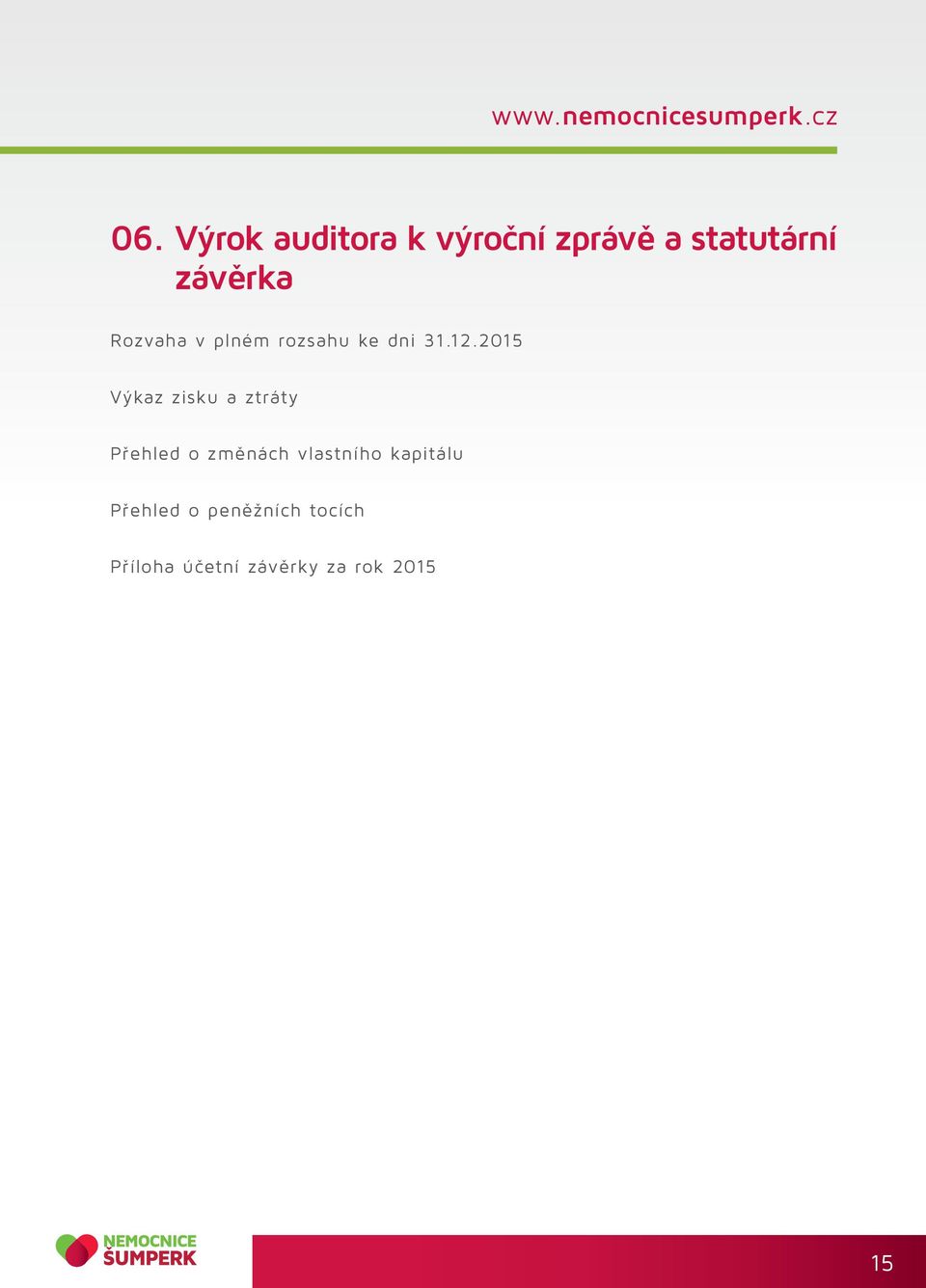 www.nemocnicesumperk.cz

06. Výrok auditora k výroční zprávě a statutární závěrka

Rozvaha v plném rozsahu ke dni 31.12.2015

Výkaz zisku a ztráty

Přehled o změnách vlastního kapitálu

Přehled o peněžních tocích

Příloha účetní závěrky za rok 2015

NEMOCNICE ŠUMPERK

15